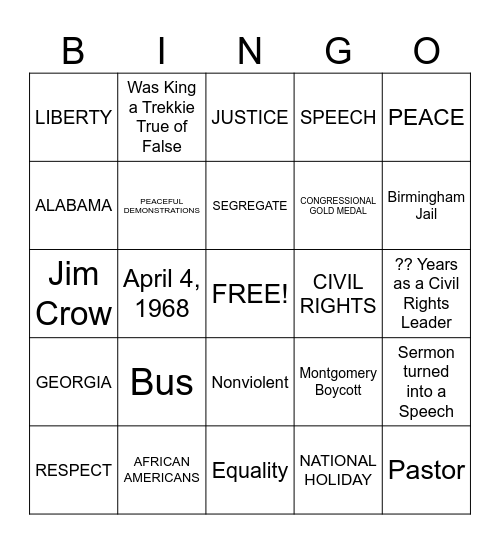 | B | I | N | G | O |
|---|---|---|---|---|
| LIBERTY | Was King a Trekkie True of False | JUSTICE | SPEECH | PEACE |
| ALABAMA | PEACEFUL DEMONSTRATIONS | SEGREGATE | CONGRESSIONAL GOLD MEDAL | Birmingham Jail |
| Jim Crow | April 4, 1968 | FREE! | CIVIL RIGHTS | ?? Years as a Civil Rights Leader |
| GEORGIA | Bus | Nonviolent | Montgomery Boycott | Sermon turned into a Speech |
| RESPECT | AFRICAN AMERICANS | Equality | NATIONAL HOLIDAY | Pastor |